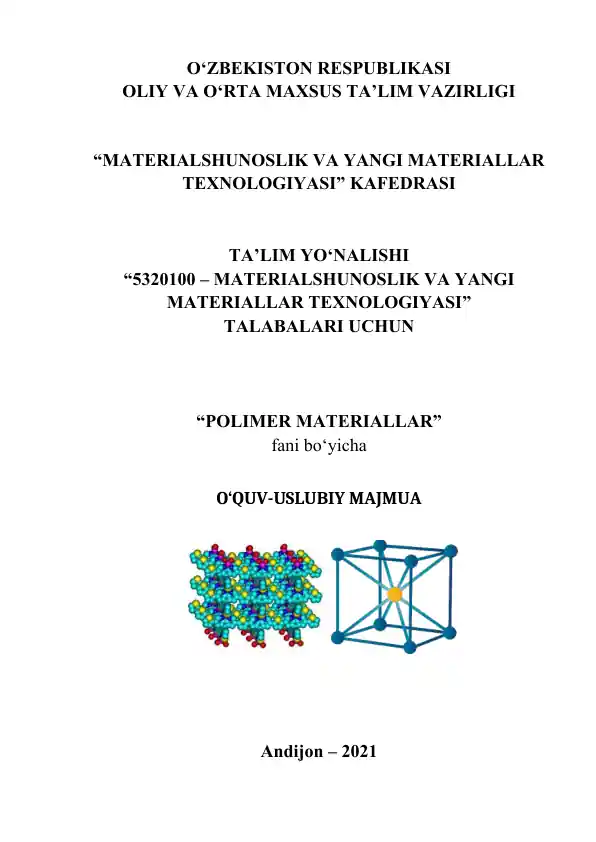 O‘ZBEKISTON RESPUBLIKASI
OLIY VA O‘RTA MAXSUS TA’LIM VAZIRLIGI

“MATERIALSHUNOSLIK VA YANGI MATERIALLAR TEXNOLOGIYASI” KAFEDRASI

TA’LIM YO‘NALISHI
“5320100 – MATERIALSHUNOSLIK VA YANGI MATERIALLAR TEXNOLOGIYASI”
TALABALARI UCHUN

“POLIMER MATERIALLAR”
fani bo‘yicha

O‘QUV-USLUBIY MAJMUA

Andijon – 2021